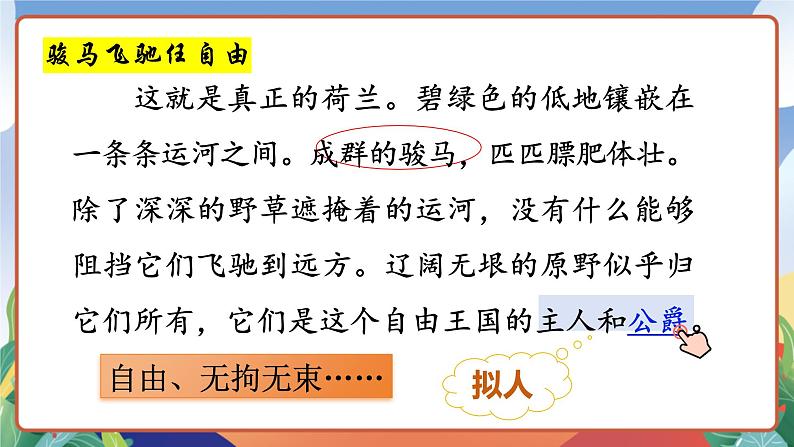 骏马飞驰任自由

这就是真正的荷兰。碧绿色的低地镶嵌在一条条运河之间。成群的骏马，匹匹膘肥体壮。除了深深的野草遮掩着的运河，没有什么能够阻挡它们飞驰到远方。辽阔无垠的原野似乎归它们所有，它们是这个自由王国的主人和公爵。

自由、无拘无束……

拟人